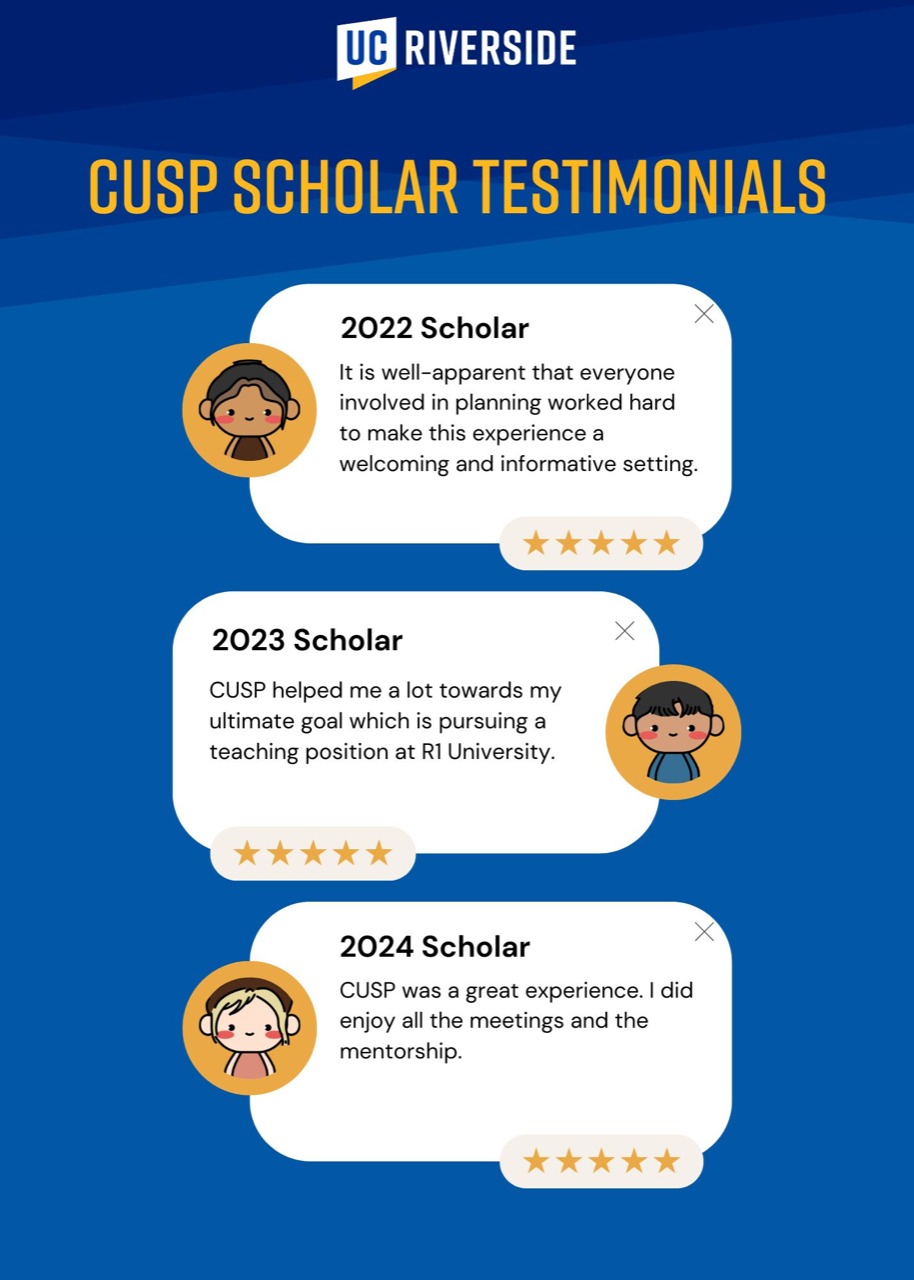 UC RIVERSIDE

CUSP SCHOLAR TESTIMONIALS

2022 Scholar

It is well-apparent that everyone involved in planning worked hard to make this experience a welcoming and informative setting.

★★★★★

2023 Scholar

CUSP helped me a lot towards my ultimate goal which is pursuing a teaching position at R1 University.

★★★★★

2024 Scholar

CUSP was a great experience. I did enjoy all the meetings and the mentorship.

★★★★★